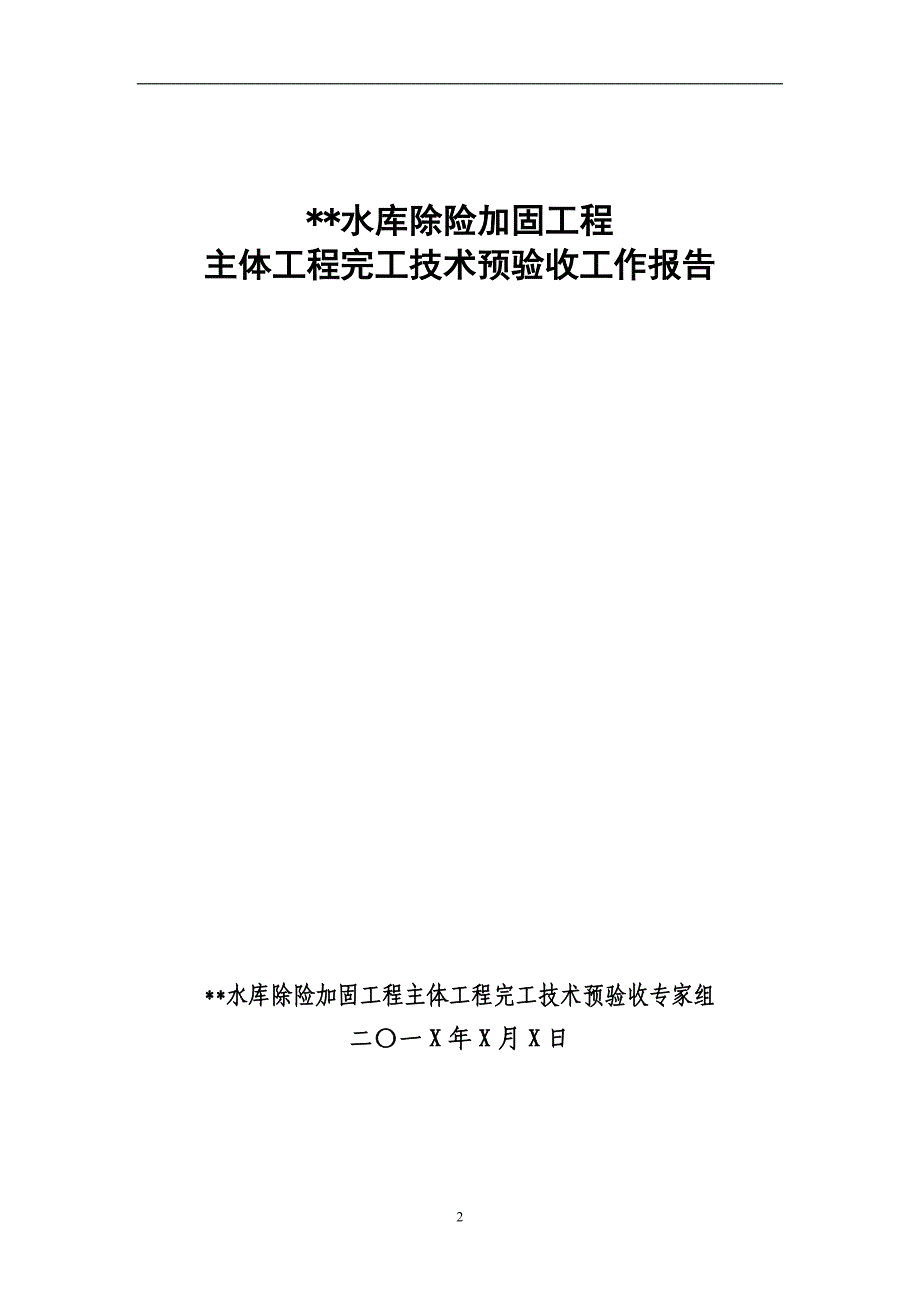 **水库除险加固工程
主体工程完工技术预验收工作报告

**水库除险加固工程主体工程完工技术预验收专家组
二〇一X年X月X日

2